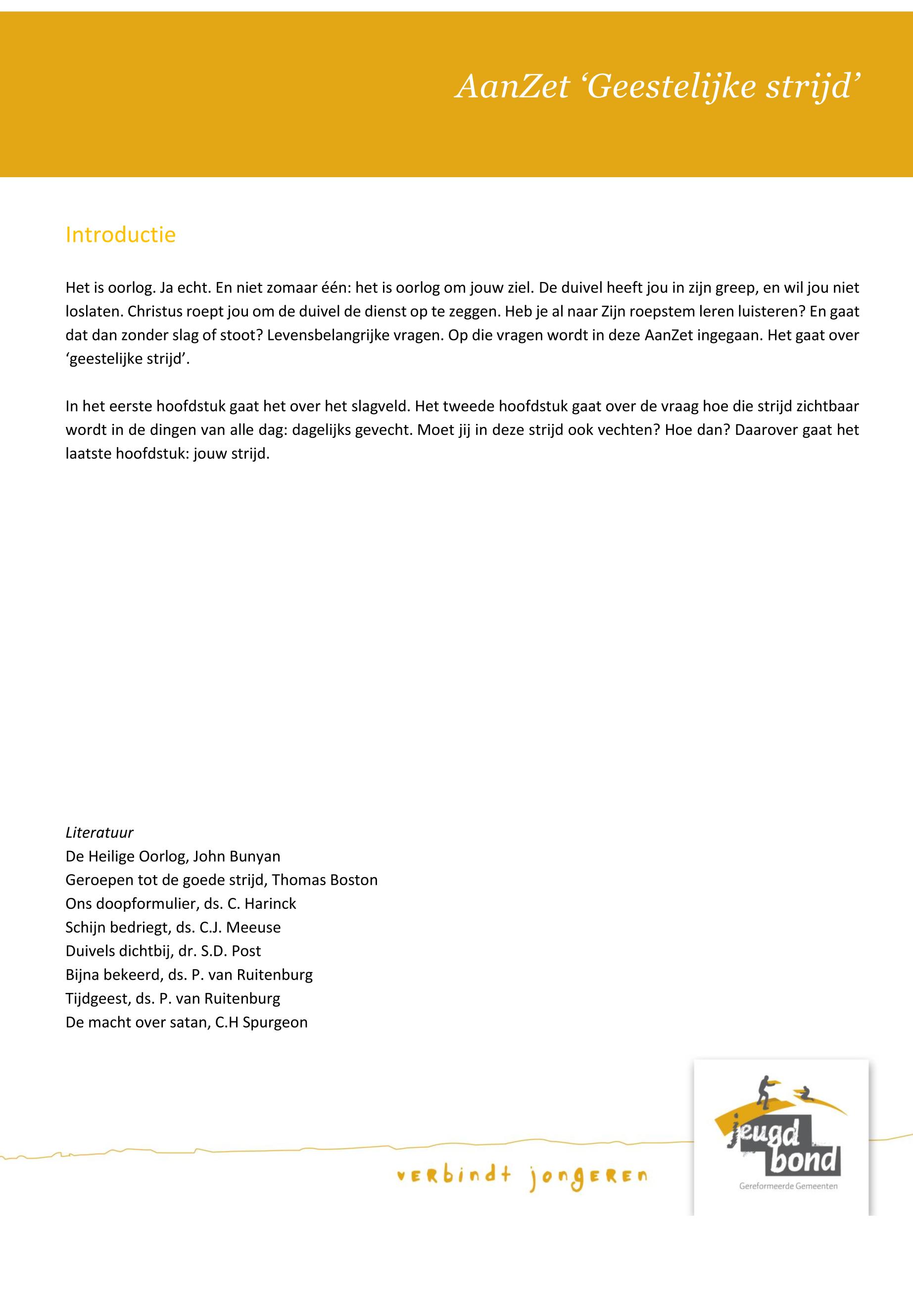 AanZet ‘Geestelijke strijd’

Introductie

Het is oorlog. Ja echt. En niet zomaar één: het is oorlog om jouw ziel. De duivel heeft jou in zijn greep, en wil jou niet loslaten. Christus roept jou om de duivel de dienst op te zeggen. Heb je al naar Zijn roepstem leren luisteren? En gaat dat dan zonder slag of stoot? Levensbelangrijke vragen. Op die vragen wordt in deze AanZet ingegaan. Het gaat over ‘geestelijke strijd’.

In het eerste hoofdstuk gaat het over het slagveld. Het tweede hoofdstuk gaat over de vraag hoe die strijd zichtbaar wordt in de dingen van alle dag: dagelijks gevecht. Moet jij in deze strijd ook vechten? Hoe dan? Daarover gaat het laatste hoofdstuk: jouw strijd.

Literatuur
De Heilige Oorlog, John Bunyan
Geroepen tot de goede strijd, Thomas Boston
Ons doopformulier, ds. C. Harinck
Schijn bedriegt, ds. C.J. Meeuse
Duivels dichtbij, dr. S.D. Post
Bijna bekeerd, ds. P. van Ruitenburg
Tijdgeest, ds. P. van Ruitenburg
De macht over satan, C.H Spurgeon

verbindt jongeren

jeugd bond
Gereformeerde Gemeenten